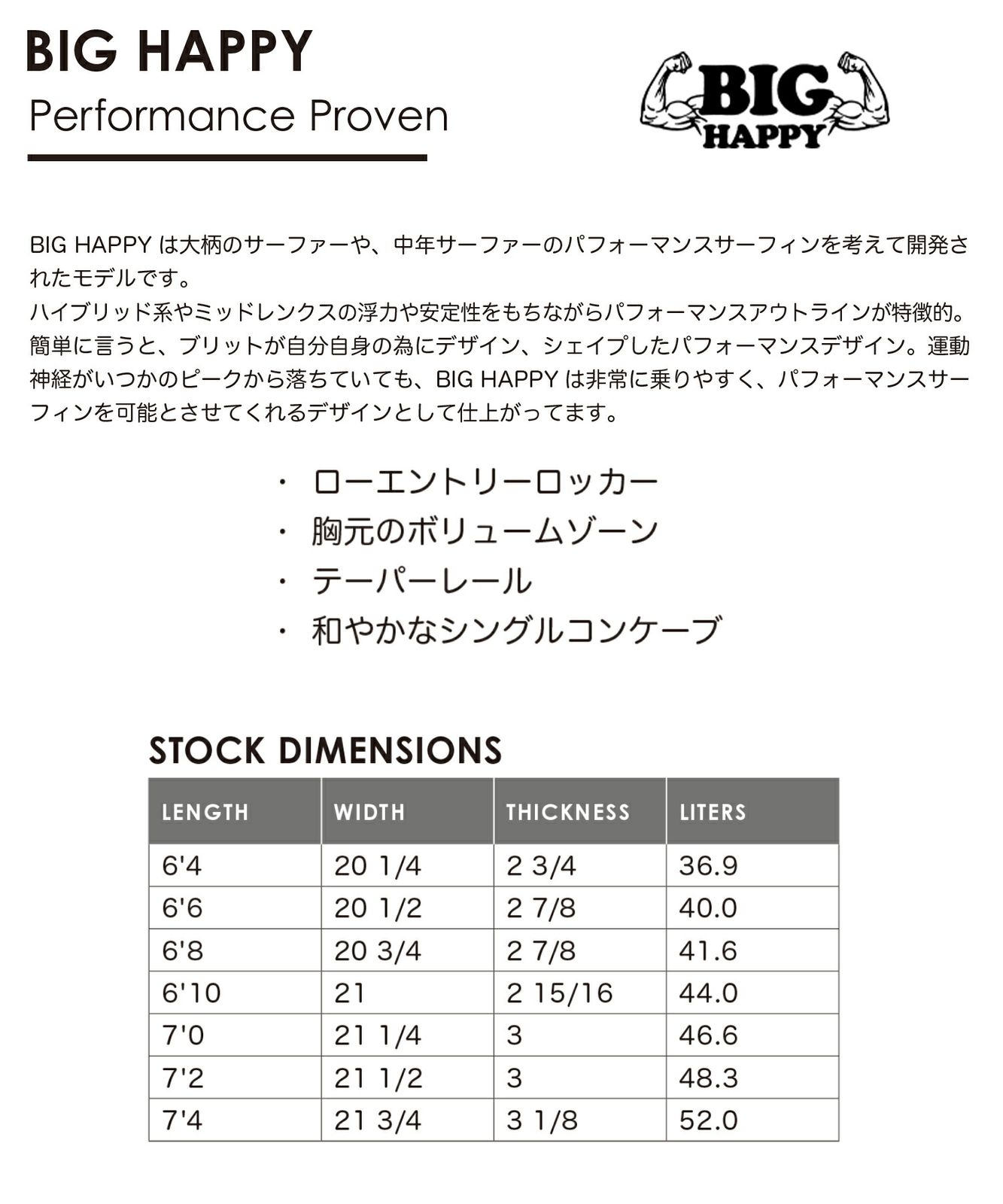 BIG HAPPY
Performance Proven

BIG
HAPPY

BIG HAPPY は大柄のサーファーや、中年サーファーのパフォーマンスサーフィンを考えて開発されたモデルです。
ハイブリッド系やミッドレンクスの浮力や安定性をもちながらパフォーマンスアウトラインが特徴的。
簡単に言うと、ブリットが自分自身の為にデザイン、シェイプしたパフォーマンスデザイン。運動神経がいつかのピークから落ちていても、BIG HAPPY は非常に乗りやすく、パフォーマンスサーフィンを可能とさせてくれるデザインとして仕上がってます。

・ ローエントリーロッカー
・ 胸元のボリュームゾーン
・ テーパーレール
・ 和やかなシングルコンケーブ

STOCK DIMENSIONS

| LENGTH | WIDTH | THICKNESS | LITERS |
|---|---|---|---|
| 6'4 | 20 1/4 | 2 3/4 | 36.9 |
| 6'6 | 20 1/2 | 2 7/8 | 40.0 |
| 6'8 | 20 3/4 | 2 7/8 | 41.6 |
| 6'10 | 21 | 2 15/16 | 44.0 |
| 7'0 | 21 1/4 | 3 | 46.6 |
| 7'2 | 21 1/2 | 3 | 48.3 |
| 7'4 | 21 3/4 | 3 1/8 | 52.0 |